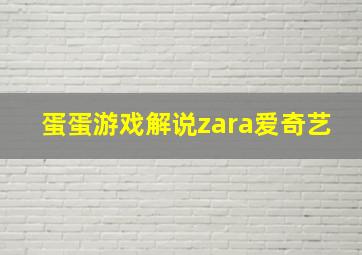 蛋蛋游戏解说zara爱奇艺